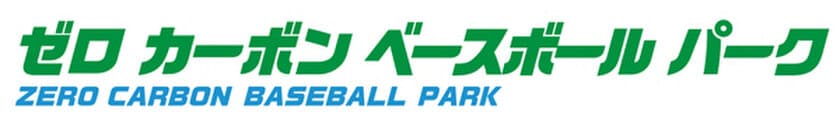 ゼロ カーボン ベースボール パーク
ZERO CARBON BASEBALL PARK